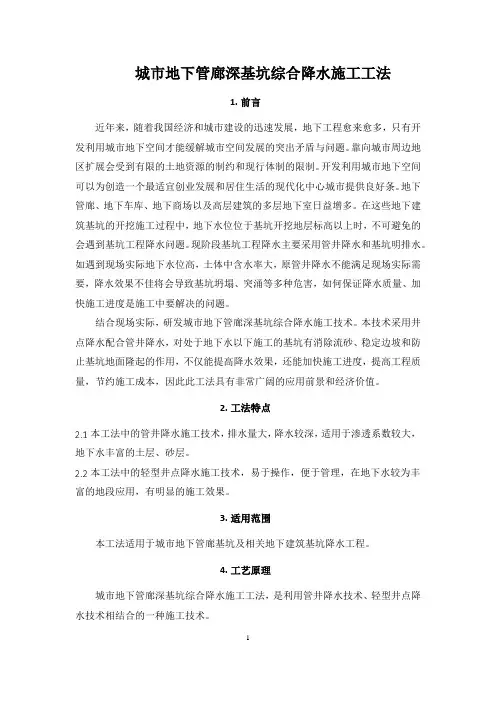 城市地下管廊深基坑综合降水施工工法

1. 前言

近年来，随着我国经济和城市建设的迅速发展，地下工程愈来愈多，只有开发利用城市地下空间才能缓解城市空间发展的突出矛盾与问题。靠向城市周边地区扩展会受到有限的土地资源的制约和现行体制的限制。开发利用城市地下空间可以为创造一个最适宜创业发展和居住生活的现代化中心城市提供良好条。地下管廊、地下车库、地下商场以及高层建筑的多层地下室日益增多。在这些地下建筑基坑的开挖施工过程中，地下水位位于基坑开挖地层标高以上时，不可避免的会遇到基坑工程降水问题。现阶段基坑工程降水主要采用管井降水和基坑明排水。如遇到现场实际地下水位高，土体中含水率大，原管井降水不能满足现场实际需要，降水效果不佳将会导致基坑坍塌、突涌等多种危害，如何保证降水质量、加快施工进度是施工中要解决的问题。

结合现场实际，研发城市地下管廊深基坑综合降水施工技术。本技术采用井点降水配合管井降水，对处于地下水以下施工的基坑有消除流砂、稳定边坡和防止基坑地面隆起的作用，不仅能提高降水效果，还能加快施工进度，提高工程质量，节约施工成本，因此此工法具有非常广阔的应用前景和经济价值。

2. 工法特点

2.1 本工法中的管井降水施工技术，排水量大，降水较深，适用于渗透系数较大，地下水丰富的土层、砂层。

2.2 本工法中的轻型井点降水施工技术，易于操作，便于管理，在地下水较为丰富的地段应用，有明显的施工效果。

3. 适用范围

本工法适用于城市地下管廊基坑及相关地下建筑基坑降水工程。

4. 工艺原理

城市地下管廊深基坑综合降水施工工法，是利用管井降水技术、轻型井点降水技术相结合的一种施工技术。

1